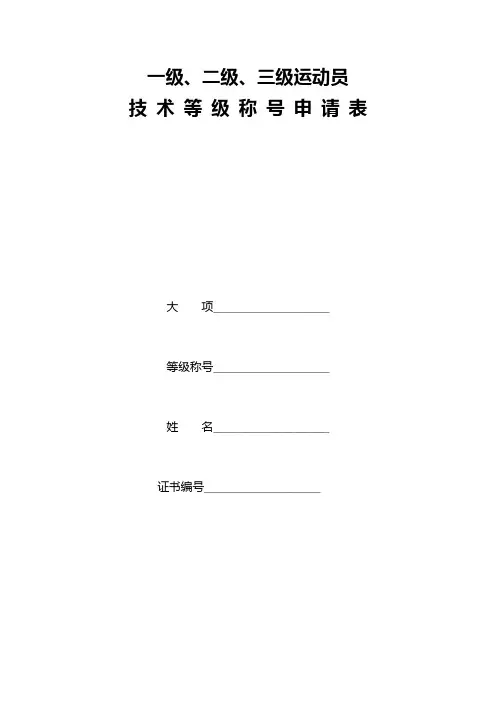 一级、二级、三级运动员
技术等级称号申请表

大　项____________________

等级称号____________________

姓　名____________________

证书编号____________________